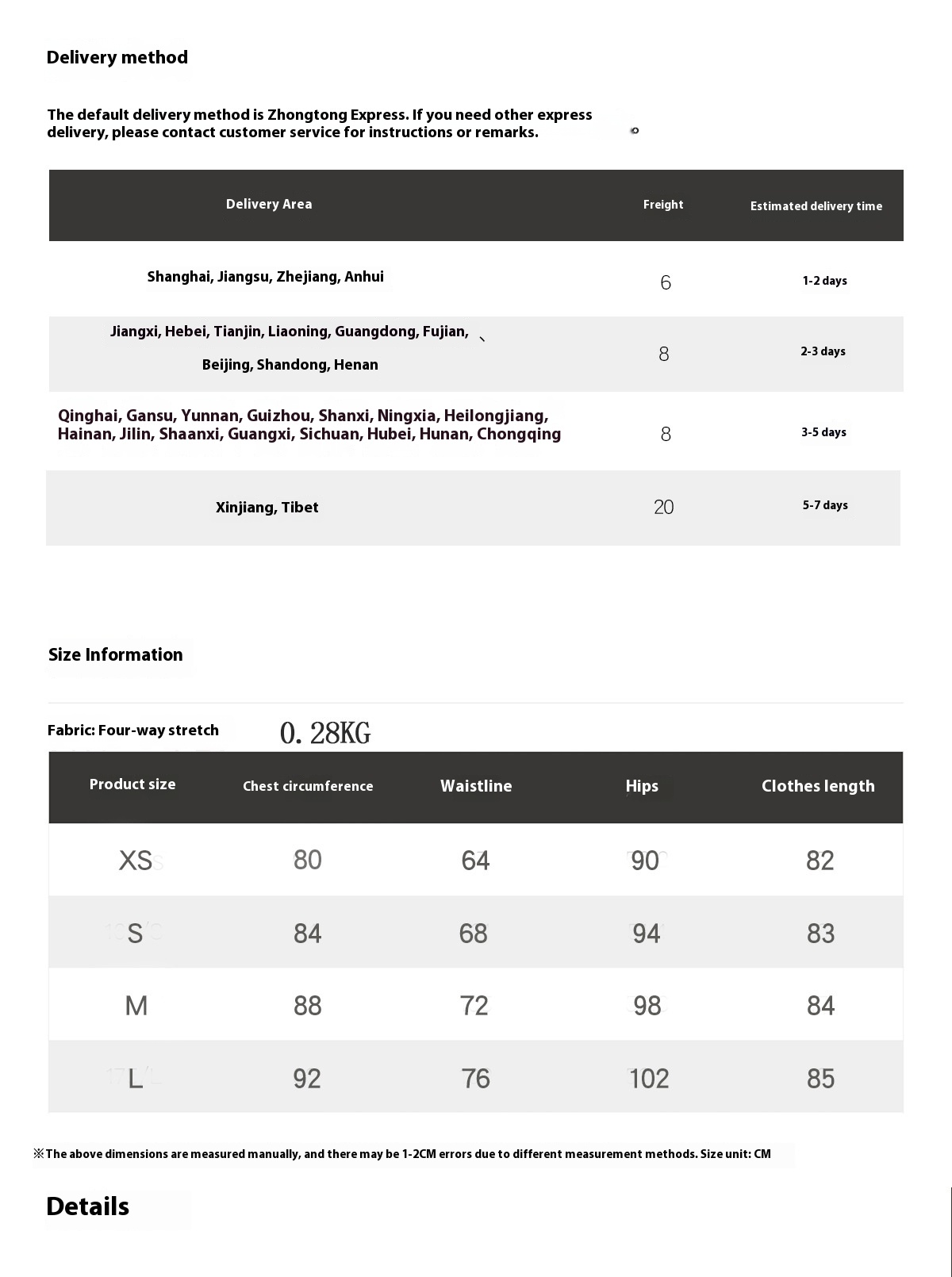 Delivery method

The default delivery method is Zhongtong Express. If you need other express delivery, please contact customer service for instructions or remarks.

| Delivery Area | Freight | Estimated delivery time |
|---|---|---|
| Shanghai, Jiangsu, Zhejiang, Anhui | 6 | 1-2 days |
| Jiangxi, Hebei, Tianjin, Liaoning, Guangdong, Fujian, 、 Beijing, Shandong, Henan | 8 | 2-3 days |
| Qinghai, Gansu, Yunnan, Guizhou, Shanxi, Ningxia, Heilongjiang, Hainan, Jilin, Shaanxi, Guangxi, Sichuan, Hubei, Hunan, Chongqing | 8 | 3-5 days |
| Xinjiang, Tibet | 20 | 5-7 days |

Size Information

Fabric: Four-way stretch 0. 28KG

| Product size | Chest circumference | Waistline | Hips | Clothes length |
|---|---|---|---|---|
| XS | 80 | 64 | 90 | 82 |
| S | 84 | 68 | 94 | 83 |
| M | 88 | 72 | 98 | 84 |
| L | 92 | 76 | 102 | 85 |

※The above dimensions are measured manually, and there may be 1-2CM errors due to different measurement methods. Size unit: CM

Details